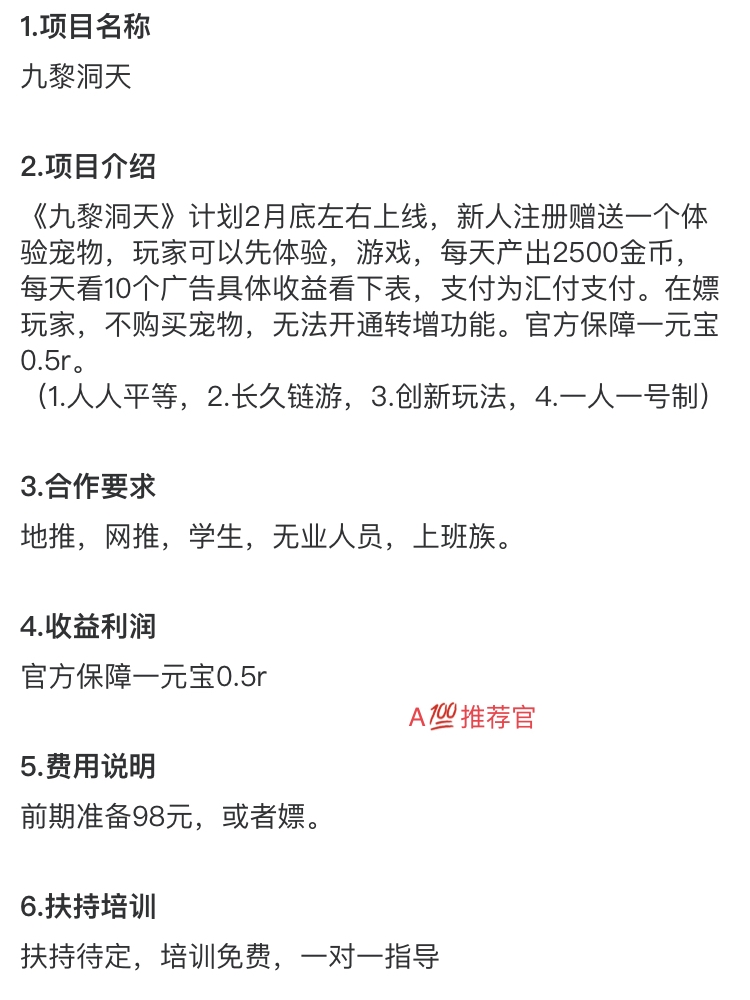 1.项目名称

九黎洞天

2.项目介绍

《九黎洞天》计划2月底左右上线，新人注册赠送一个体验宠物，玩家可以先体验，游戏，每天产出2500金币，每天看10个广告具体收益看下表，支付为汇付支付。在嫖玩家，不购买宠物，无法开通转增功能。官方保障一元宝0.5r。
（1.人人平等，2.长久链游，3.创新玩法，4.一人一号制）

3.合作要求

地推，网推，学生，无业人员，上班族。

4.收益利润

官方保障一元宝0.5r

A💯推荐官

5.费用说明

前期准备98元，或者嫖。

6.扶持培训

扶持待定，培训免费，一对一指导